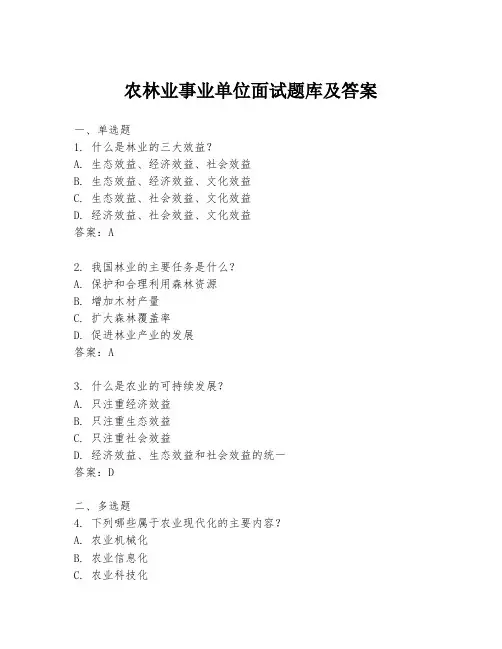 农林业事业单位面试题库及答案

一、单选题
1. 什么是林业的三大效益?
A. 生态效益、经济效益、社会效益
B. 生态效益、经济效益、文化效益
C. 生态效益、社会效益、文化效益
D. 经济效益、社会效益、文化效益
答案:A

2. 我国林业的主要任务是什么?
A. 保护和合理利用森林资源
B. 增加木材产量
C. 扩大森林覆盖率
D. 促进林业产业的发展
答案:A

3. 什么是农业的可持续发展?
A. 只注重经济效益
B. 只注重生态效益
C. 只注重社会效益
D. 经济效益、生态效益和社会效益的统一
答案:D

二、多选题
4. 下列哪些属于农业现代化的主要内容?
A. 农业机械化
B. 农业信息化
C. 农业科技化